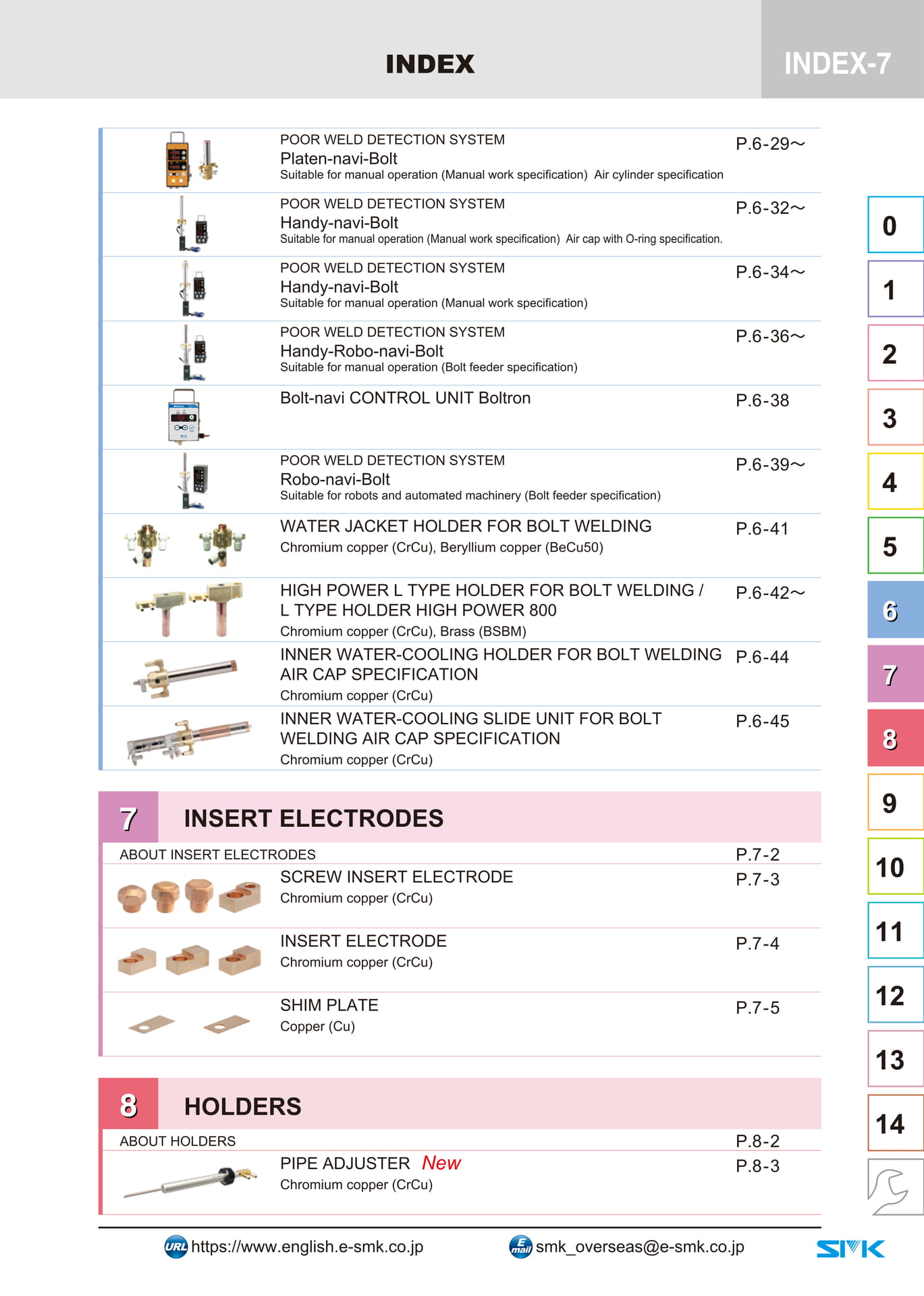 INDEX

INDEX-7

POOR WELD DETECTION SYSTEM
Platen-navi-Bolt
Suitable for manual operation (Manual work specification) Air cylinder specification
P.6-29～

POOR WELD DETECTION SYSTEM
Handy-navi-Bolt
Suitable for manual operation (Manual work specification) Air cap with O-ring specification.
P.6-32～

POOR WELD DETECTION SYSTEM
Handy-navi-Bolt
Suitable for manual operation (Manual work specification)
P.6-34～

POOR WELD DETECTION SYSTEM
Handy-Robo-navi-Bolt
Suitable for manual operation (Bolt feeder specification)
P.6-36～

Bolt-navi CONTROL UNIT Boltron
P.6-38

POOR WELD DETECTION SYSTEM
Robo-navi-Bolt
Suitable for robots and automated machinery (Bolt feeder specification)
P.6-39～

WATER JACKET HOLDER FOR BOLT WELDING
Chromium copper (CrCu), Beryllium copper (BeCu50)
P.6-41

HIGH POWER L TYPE HOLDER FOR BOLT WELDING / L TYPE HOLDER HIGH POWER 800
Chromium copper (CrCu), Brass (BSBM)
P.6-42～

INNER WATER-COOLING HOLDER FOR BOLT WELDING AIR CAP SPECIFICATION
Chromium copper (CrCu)
P.6-44

INNER WATER-COOLING SLIDE UNIT FOR BOLT WELDING AIR CAP SPECIFICATION
Chromium copper (CrCu)
P.6-45

7 INSERT ELECTRODES

ABOUT INSERT ELECTRODES
P.7-2

SCREW INSERT ELECTRODE
Chromium copper (CrCu)
P.7-3

INSERT ELECTRODE
Chromium copper (CrCu)
P.7-4

SHIM PLATE
Copper (Cu)
P.7-5

8 HOLDERS

ABOUT HOLDERS
P.8-2

PIPE ADJUSTER New
Chromium copper (CrCu)
P.8-3

0
1
2
3
4
5
6
7
8
9
10
11
12
13
14

URL https://www.english.e-smk.co.jp
E mail smk_overseas@e-smk.co.jp
SMK